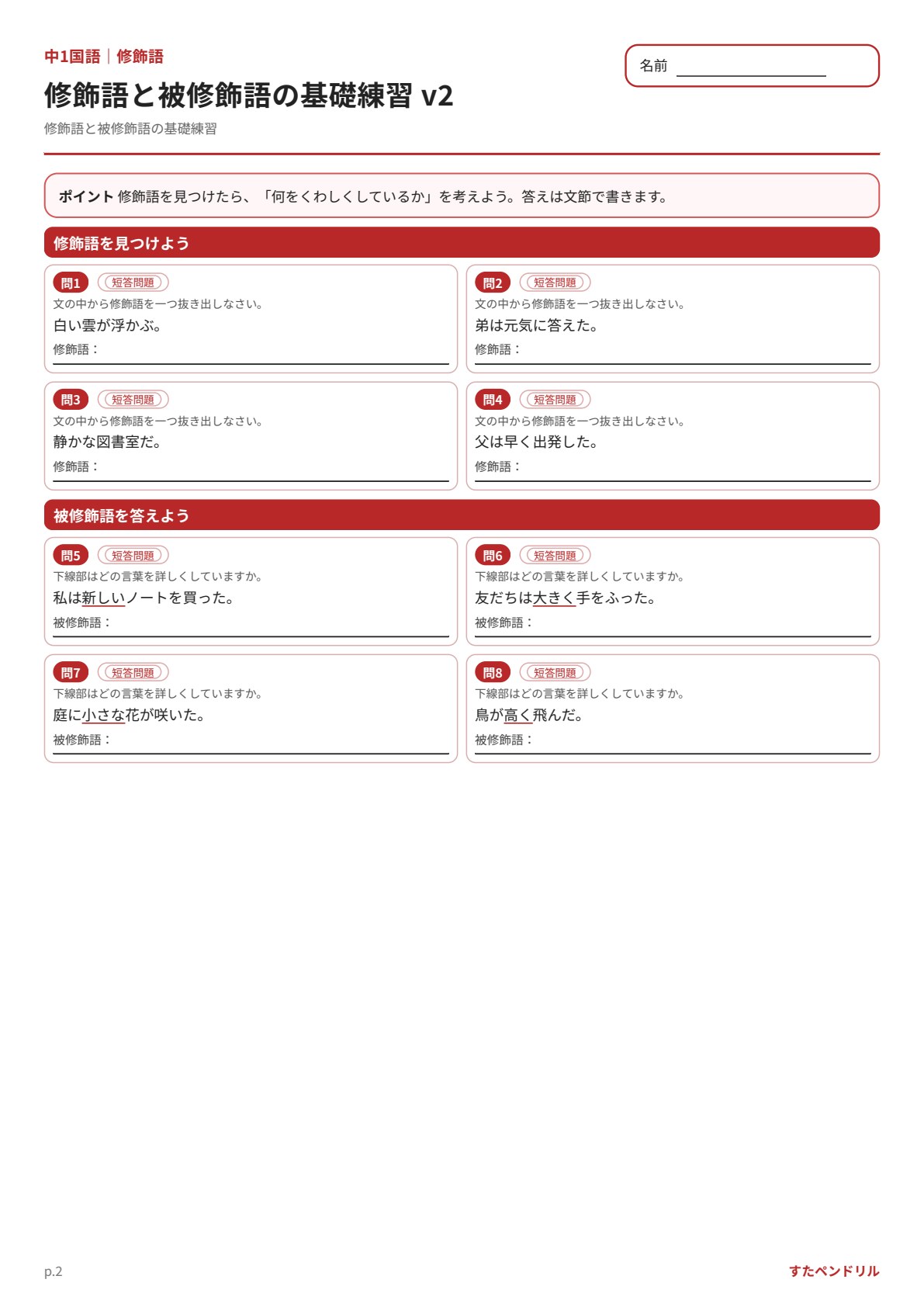 中1国語｜修飾語

修飾語と被修飾語の基礎練習 v2

修飾語と被修飾語の基礎練習

名前 ____

ポイント 修飾語を見つけたら、「何をくわしくしているか」を考えよう。答えは文節で書きます。

修飾語を見つけよう

問1 短答問題
文の中から修飾語を一つ抜き出しなさい。
白い雲が浮かぶ。
修飾語：____

問2 短答問題
文の中から修飾語を一つ抜き出しなさい。
弟は元気に答えた。
修飾語：____

問3 短答問題
文の中から修飾語を一つ抜き出しなさい。
静かな図書室だ。
修飾語：____

問4 短答問題
文の中から修飾語を一つ抜き出しなさい。
父は早く出発した。
修飾語：____

被修飾語を答えよう

問5 短答問題
下線部はどの言葉を詳しくしていますか。
私は新しいノートを買った。
被修飾語：____

問6 短答問題
下線部はどの言葉を詳しくしていますか。
友だちは大きく手をふった。
被修飾語：____

問7 短答問題
下線部はどの言葉を詳しくしていますか。
庭に小さな花が咲いた。
被修飾語：____

問8 短答問題
下線部はどの言葉を詳しくしていますか。
鳥が高く飛んだ。
被修飾語：____

p.2

すたペンドリル